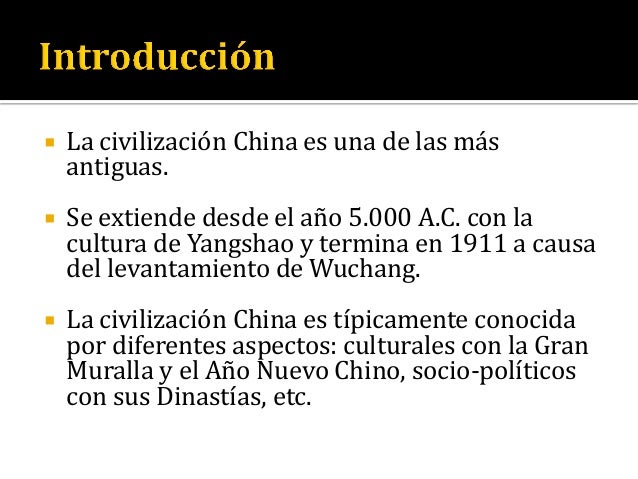 Introducción

• La civilización China es una de las más antiguas.

• Se extiende desde el año 5.000 A.C. con la cultura de Yangshao y termina en 1911 a causa del levantamiento de Wuchang.

• La civilización China es típicamente conocida por diferentes aspectos: culturales con la Gran Muralla y el Año Nuevo Chino, socio-políticos con sus Dinastías, etc.